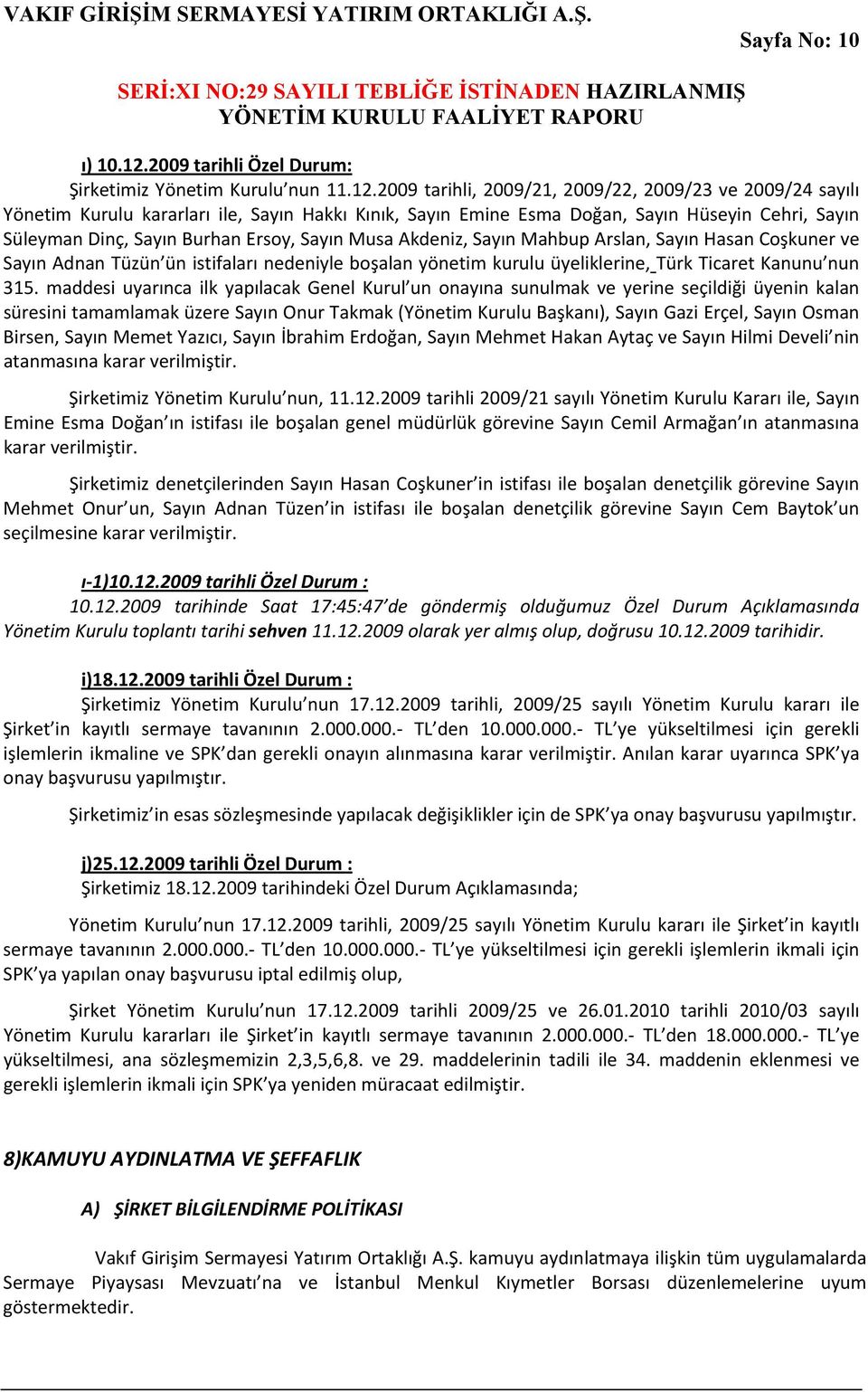 VAKIF GİRİŞİM SERMAYESİ YATIRIM ORTAKLIĞI A.Ş.

Sayfa No: 10

SERİ:XI NO:29 SAYILI TEBLİĞE İSTİNADEN HAZIRLANMIŞ YÖNETİM KURULU FAALİYET RAPORU

ı) 10.12.2009 tarihli Özel Durum:
Şirketimiz Yönetim Kurulu'nun 11.12.2009 tarihli, 2009/21, 2009/22, 2009/23 ve 2009/24 sayılı Yönetim Kurulu kararları ile, Sayın Hakkı Kınık, Sayın Emine Esma Doğan, Sayın Hüseyin Cehri, Sayın Süleyman Dinç, Sayın Burhan Ersoy, Sayın Musa Akdeniz, Sayın Mahbup Arslan, Sayın Hasan Coşkuner ve Sayın Adnan Tüzün'ün istifaları nedeniyle boşalan yönetim kurulu üyeliklerine, Türk Ticaret Kanunu'nun 315. maddesi uyarınca ilk yapılacak Genel Kurul'un onayına sunulmak ve yerine seçildiği üyenin kalan süresini tamamlamak üzere Sayın Onur Takmak (Yönetim Kurulu Başkanı), Sayın Gazi Erçel, Sayın Osman Birsen, Sayın Memet Yazıcı, Sayın İbrahim Erdoğan, Sayın Mehmet Hakan Aytaç ve Sayın Hilmi Develi'nin atanmasına karar verilmiştir.

Şirketimiz Yönetim Kurulu'nun, 11.12.2009 tarihli 2009/21 sayılı Yönetim Kurulu Kararı ile, Sayın Emine Esma Doğan'ın istifası ile boşalan genel müdürlük görevine Sayın Cemil Armağan'ın atanmasına karar verilmiştir.

Şirketimiz denetçilerinden Sayın Hasan Coşkuner'in istifası ile boşalan denetçilik görevine Sayın Mehmet Onur'un, Sayın Adnan Tüzen'in istifası ile boşalan denetçilik görevine Sayın Cem Baytok'un seçilmesine karar verilmiştir.

ı-1)10.12.2009 tarihli Özel Durum :
10.12.2009 tarihinde Saat 17:45:47'de göndermiş olduğumuz Özel Durum Açıklamasında Yönetim Kurulu toplantı tarihi sehven 11.12.2009 olarak yer almış olup, doğrusu 10.12.2009 tarihidir.

i)18.12.2009 tarihli Özel Durum :
Şirketimiz Yönetim Kurulu'nun 17.12.2009 tarihli, 2009/25 sayılı Yönetim Kurulu kararı ile Şirket'in kayıtlı sermaye tavanının 2.000.000.- TL'den 10.000.000.- TL'ye yükseltilmesi için gerekli işlemlerin ikmaline ve SPK'dan gerekli onayın alınmasına karar verilmiştir. Anılan karar uyarınca SPK'ya onay başvurusu yapılmıştır.

Şirketimiz'in esas sözleşmesinde yapılacak değişiklikler için de SPK'ya onay başvurusu yapılmıştır.

j)25.12.2009 tarihli Özel Durum :
Şirketimiz 18.12.2009 tarihindeki Özel Durum Açıklamasında;

Yönetim Kurulu'nun 17.12.2009 tarihli, 2009/25 sayılı Yönetim Kurulu kararı ile Şirket'in kayıtlı sermaye tavanının 2.000.000.- TL'den 10.000.000.- TL'ye yükseltilmesi için gerekli işlemlerin ikmali için SPK'ya yapılan onay başvurusu iptal edilmiş olup,

Şirket Yönetim Kurulu'nun 17.12.2009 tarihli 2009/25 ve 26.01.2010 tarihli 2010/03 sayılı Yönetim Kurulu kararları ile Şirket'in kayıtlı sermaye tavanının 2.000.000.- TL'den 18.000.000.- TL'ye yükseltilmesi, ana sözleşmemizin 2,3,5,6,8. ve 29. maddelerinin tadili ile 34. maddenin eklenmesi ve gerekli işlemlerin ikmali için SPK'ya yeniden müracaat edilmiştir.

8)KAMUYU AYDINLATMA VE ŞEFFAFLIK

A) ŞİRKET BİLGİLENDİRME POLİTİKASI

Vakıf Girişim Sermayesi Yatırım Ortaklığı A.Ş. kamuyu aydınlatmaya ilişkin tüm uygulamalarda Sermaye Piyasası Mevzuatı'na ve İstanbul Menkul Kıymetler Borsası düzenlemelerine uyum göstermektedir.